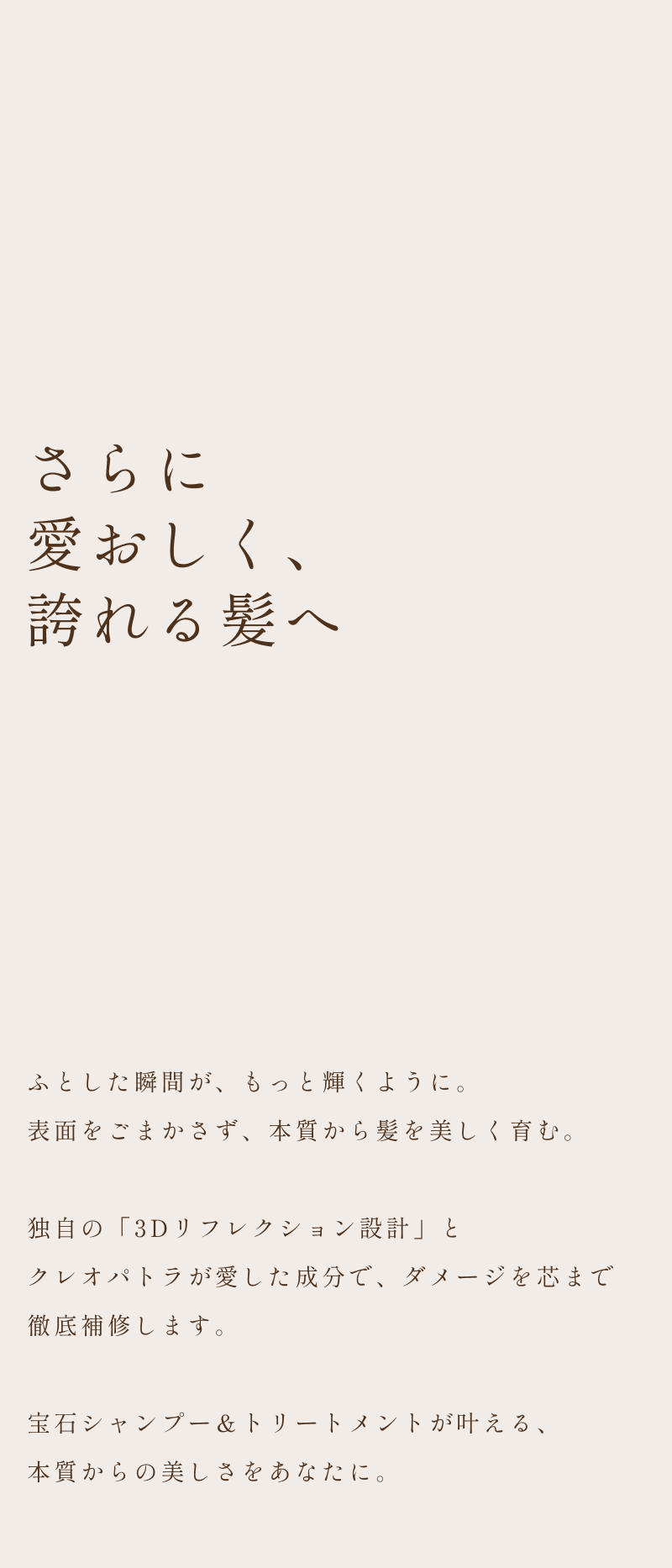 さらに
愛おしく、
誇れる髪へ

ふとした瞬間が、もっと輝くように。
表面をごまかさず、本質から髪を美しく育む。

独自の「3Dリフレクション設計」と
クレオパトラが愛した成分で、ダメージを芯まで
徹底補修します。

宝石シャンプー＆トリートメントが叶える、
本質からの美しさをあなたに。